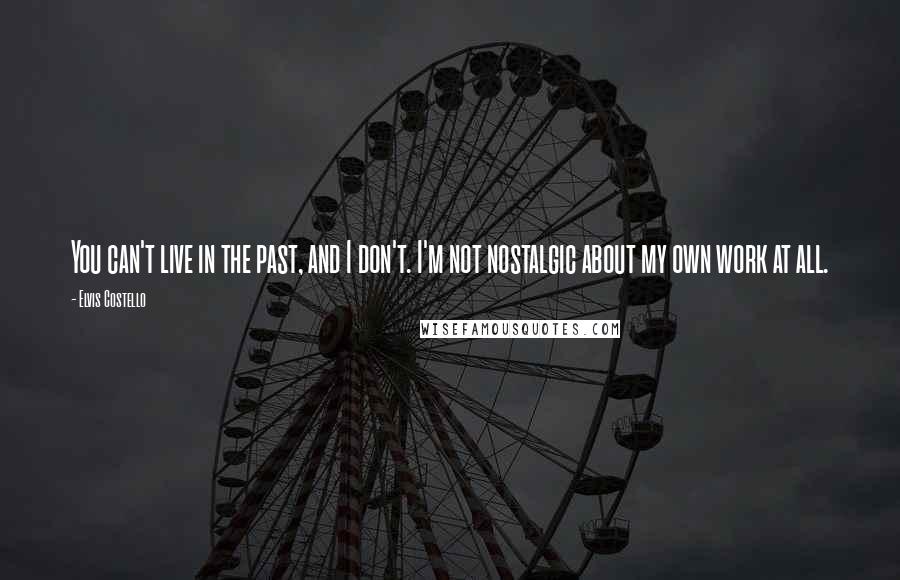 You can't live in the past, and I don't. I'm not nostalgic about my own work at all.

- Elvis Costello

WISEFAMOUSQUOTES.COM